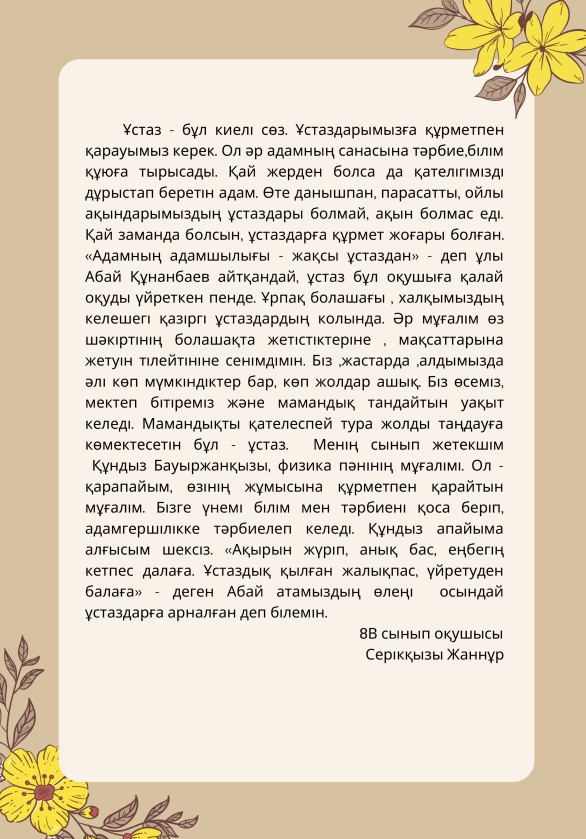 Ұстаз - бұл киелі сөз. Ұстаздарымызға құрметпен қарауымыз керек. Ол әр адамның санасына тәрбие,білім құюға тырысады. Қай жерден болса да қателігімізді дұрыстап беретін адам. Өте данышпан, парасатты, ойлы ақындарымыздың ұстаздары болмай, ақын болмас еді. Қай заманда болсын, ұстаздарға құрмет жоғары болған. «Адамның адамшылығы - жақсы ұстаздан» - деп ұлы Абай Құнанбаев айтқандай, ұстаз бұл оқушыға қалай оқуды үйреткен пенде. Ұрпақ болашағы , халқымыздың келешегі қазіргі ұстаздардың колында. Әр мұғалім өз шәкіртінің болашақта жетістіктеріне , мақсаттарына жетуін тілейтініне сенімдімін. Біз ,жастарда ,алдымызда әлі көп мүмкіндіктер бар, көп жолдар ашық. Біз өсеміз, мектеп бітіреміз және мамандық тандайтын уақыт келеді. Мамандықты қателеспей тура жолды таңдауға көмектесетін бұл - ұстаз. Менің сынып жетекшім Құндыз Бауыржанқызы, физика пәнінің мұғалімі. Ол - қарапайым, өзінің жұмысына құрметпен қарайтын мұғалім. Бізге үнемі білім мен тәрбиені қоса беріп, адамгершілікке тәрбиелеп келеді. Құндыз апайыма алғысым шексіз. «Ақырын жүріп, анық бас, еңбегің кетпес далаға. Ұстаздық қылған жалықпас, үйретуден балаға» - деген Абай атамыздың өлеңі осындай ұстаздарға арналған деп білемін.

8В сынып оқушысы
Серікқызы Жаннұр